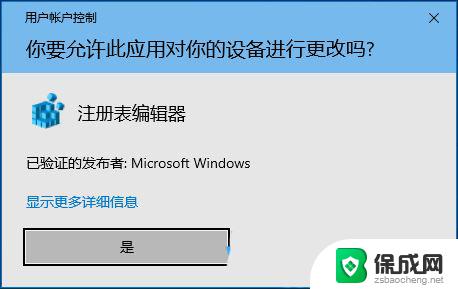 用户帐户控制

你要允许此应用对你的设备进行更改吗?

注册表编辑器

已验证的发布者: Microsoft Windows

显示更多详细信息

是

保成网
zsbaocheng.net